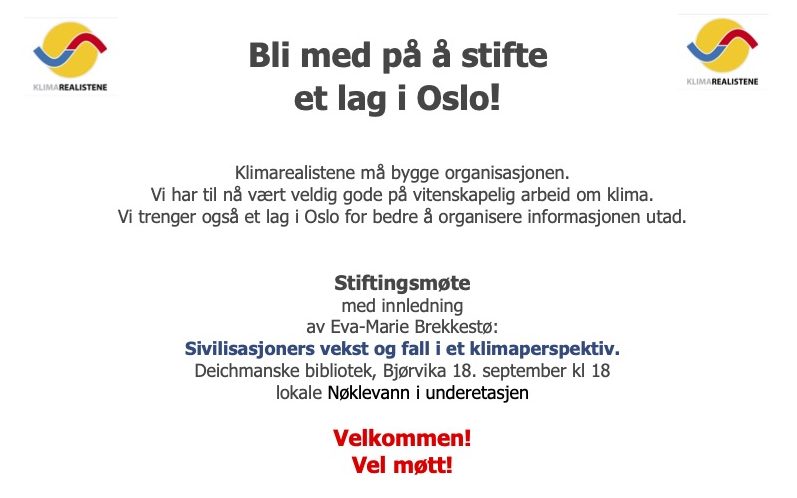 KLIMAREALISTENE

Bli med på å stifte
et lag i Oslo!

KLIMAREALISTENE

Klimarealistene må bygge organisasjonen.
Vi har til nå vært veldig gode på vitenskapelig arbeid om klima.
Vi trenger også et lag i Oslo for bedre å organisere informasjonen utad.

Stiftingsmøte
med innledning
av Eva-Marie Brekkestø:
Sivilisasjoners vekst og fall i et klimaperspektiv.
Deichmanske bibliotek, Bjørvika 18. september kl 18
lokale Nøklevann i underetasjen

Velkommen!
Vel møtt!